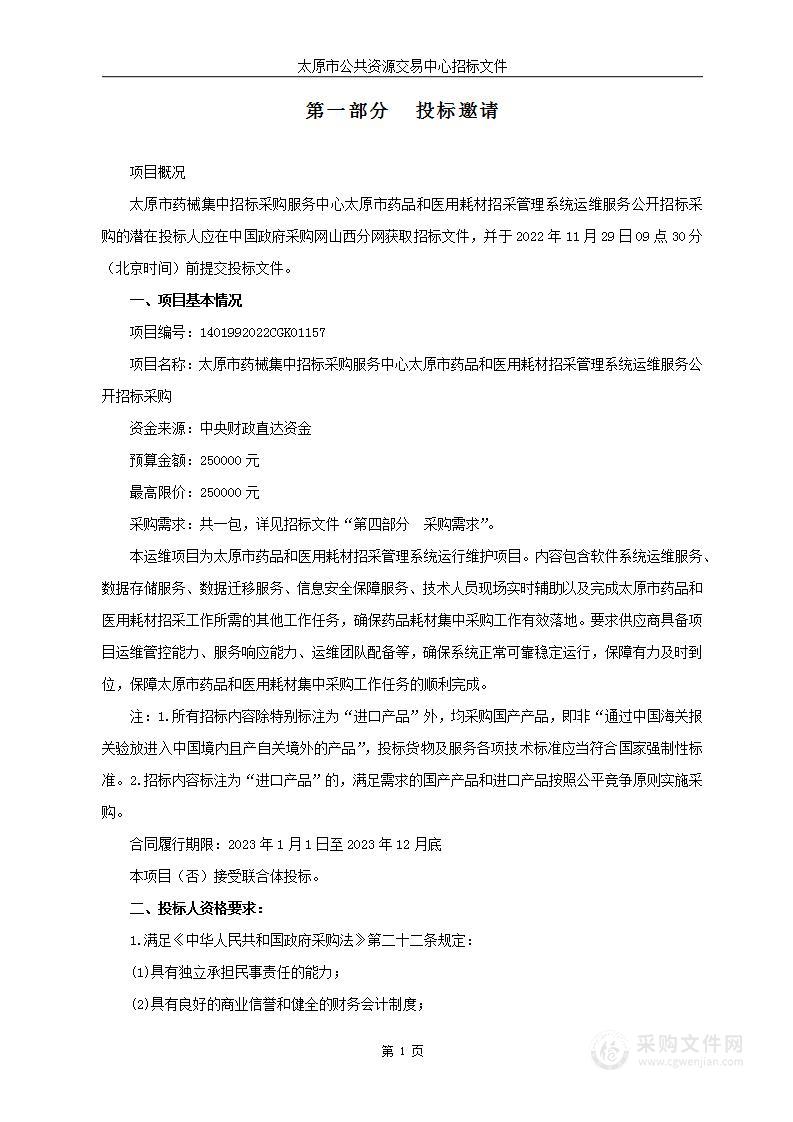 太原市公共资源交易中心招标文件

第一部分　投标邀请

项目概况

太原市药械集中招标采购服务中心太原市药品和医用耗材招采管理系统运维服务公开招标采购的潜在投标人应在中国政府采购网山西分网获取招标文件，并于 2022 年 11 月 29 日 09 点 30 分（北京时间）前提交投标文件。

一、项目基本情况

项目编号：1401992022CGK01157

项目名称：太原市药械集中招标采购服务中心太原市药品和医用耗材招采管理系统运维服务公开招标采购

资金来源：中央财政直达资金

预算金额：250000 元

最高限价：250000 元

采购需求：共一包，详见招标文件“第四部分　采购需求”。

本运维项目为太原市药品和医用耗材招采管理系统运行维护项目。内容包含软件系统运维服务、数据存储服务、数据迁移服务、信息安全保障服务、技术人员现场实时辅助以及完成太原市药品和医用耗材招采工作所需的其他工作任务，确保药品耗材集中采购工作有效落地。要求供应商具备项目运维管控能力、服务响应能力、运维团队配备等，确保系统正常可靠稳定运行，保障有力及时到位，保障太原市药品和医用耗材集中采购工作任务的顺利完成。

注：1.所有招标内容除特别标注为“进口产品”外，均采购国产产品，即非“通过中国海关报关验放进入中国境内且产自关境外的产品”，投标货物及服务各项技术标准应当符合国家强制性标准。2.招标内容标注为“进口产品”的，满足需求的国产产品和进口产品按照公平竞争原则实施采购。

合同履行期限：2023 年 1 月 1 日至 2023 年 12 月底

本项目（否）接受联合体投标。

二、投标人资格要求：

1.满足《中华人民共和国政府采购法》第二十二条规定：

(1)具有独立承担民事责任的能力；

(2)具有良好的商业信誉和健全的财务会计制度；

第 1 页

采购文件网
www.cgwenjian.com